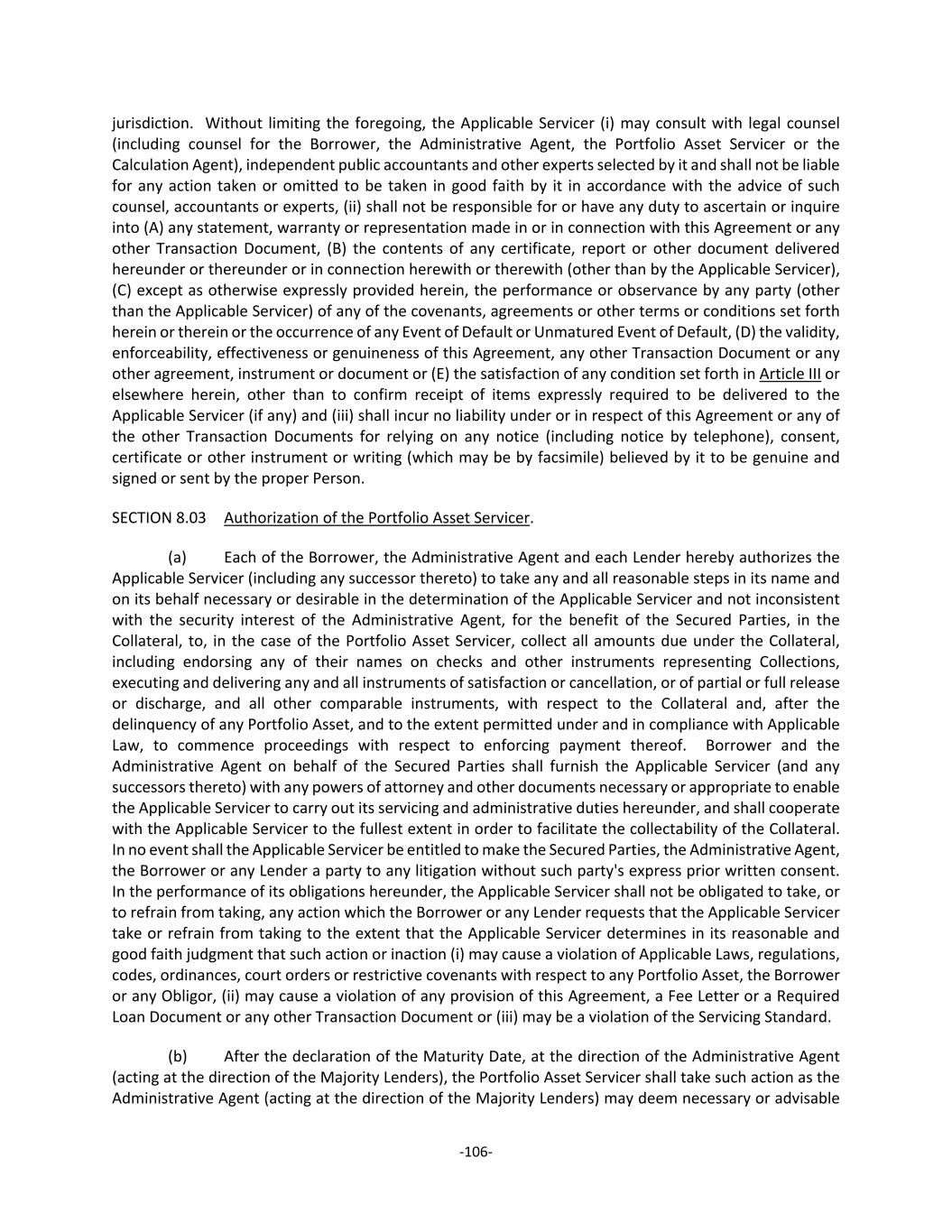 jurisdiction. Without limiting the foregoing, the Applicable Servicer (i) may consult with legal counsel (including counsel for the Borrower, the Administrative Agent, the Portfolio Asset Servicer or the Calculation Agent), independent public accountants and other experts selected by it and shall not be liable for any action taken or omitted to be taken in good faith by it in accordance with the advice of such counsel, accountants or experts, (ii) shall not be responsible for or have any duty to ascertain or inquire into (A) any statement, warranty or representation made in or in connection with this Agreement or any other Transaction Document, (B) the contents of any certificate, report or other document delivered hereunder or thereunder or in connection herewith or therewith (other than by the Applicable Servicer), (C) except as otherwise expressly provided herein, the performance or observance by any party (other than the Applicable Servicer) of any of the covenants, agreements or other terms or conditions set forth herein or therein or the occurrence of any Event of Default or Unmatured Event of Default, (D) the validity, enforceability, effectiveness or genuineness of this Agreement, any other Transaction Document or any other agreement, instrument or document or (E) the satisfaction of any condition set forth in Article III or elsewhere herein, other than to confirm receipt of items expressly required to be delivered to the Applicable Servicer (if any) and (iii) shall incur no liability under or in respect of this Agreement or any of the other Transaction Documents for relying on any notice (including notice by telephone), consent, certificate or other instrument or writing (which may be by facsimile) believed by it to be genuine and signed or sent by the proper Person.

SECTION 8.03 Authorization of the Portfolio Asset Servicer.

(a) Each of the Borrower, the Administrative Agent and each Lender hereby authorizes the Applicable Servicer (including any successor thereto) to take any and all reasonable steps in its name and on its behalf necessary or desirable in the determination of the Applicable Servicer and not inconsistent with the security interest of the Administrative Agent, for the benefit of the Secured Parties, in the Collateral, to, in the case of the Portfolio Asset Servicer, collect all amounts due under the Collateral, including endorsing any of their names on checks and other instruments representing Collections, executing and delivering any and all instruments of satisfaction or cancellation, or of partial or full release or discharge, and all other comparable instruments, with respect to the Collateral and, after the delinquency of any Portfolio Asset, and to the extent permitted under and in compliance with Applicable Law, to commence proceedings with respect to enforcing payment thereof. Borrower and the Administrative Agent on behalf of the Secured Parties shall furnish the Applicable Servicer (and any successors thereto) with any powers of attorney and other documents necessary or appropriate to enable the Applicable Servicer to carry out its servicing and administrative duties hereunder, and shall cooperate with the Applicable Servicer to the fullest extent in order to facilitate the collectability of the Collateral. In no event shall the Applicable Servicer be entitled to make the Secured Parties, the Administrative Agent, the Borrower or any Lender a party to any litigation without such party's express prior written consent. In the performance of its obligations hereunder, the Applicable Servicer shall not be obligated to take, or to refrain from taking, any action which the Borrower or any Lender requests that the Applicable Servicer take or refrain from taking to the extent that the Applicable Servicer determines in its reasonable and good faith judgment that such action or inaction (i) may cause a violation of Applicable Laws, regulations, codes, ordinances, court orders or restrictive covenants with respect to any Portfolio Asset, the Borrower or any Obligor, (ii) may cause a violation of any provision of this Agreement, a Fee Letter or a Required Loan Document or any other Transaction Document or (iii) may be a violation of the Servicing Standard.

(b) After the declaration of the Maturity Date, at the direction of the Administrative Agent (acting at the direction of the Majority Lenders), the Portfolio Asset Servicer shall take such action as the Administrative Agent (acting at the direction of the Majority Lenders) may deem necessary or advisable

-106-